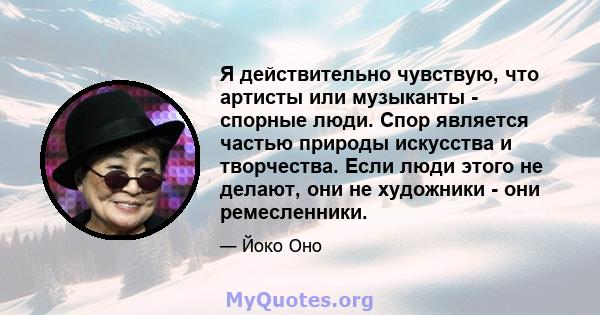 Я действительно чувствую, что артисты или музыканты - спорные люди. Спор является частью природы искусства и творчества. Если люди этого не делают, они не художники - они ремесленники.

— Йоко Оно

MyQuotes.org